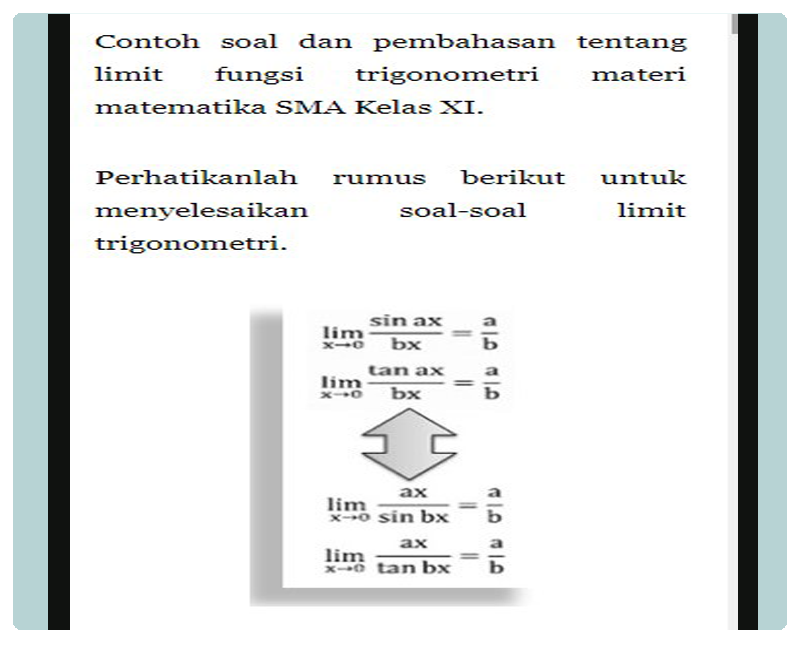 Contoh soal dan pembahasan tentang limit fungsi trigonometri materi matematika SMA Kelas XI.

Perhatikanlah rumus berikut untuk menyelesaikan soal-soal limit trigonometri.

$\lim_{x \to 0} \frac{\sin ax}{bx} = \frac{a}{b}$

$\lim_{x \to 0} \frac{\tan ax}{bx} = \frac{a}{b}$

$\lim_{x \to 0} \frac{ax}{\sin bx} = \frac{a}{b}$

$\lim_{x \to 0} \frac{ax}{\tan bx} = \frac{a}{b}$